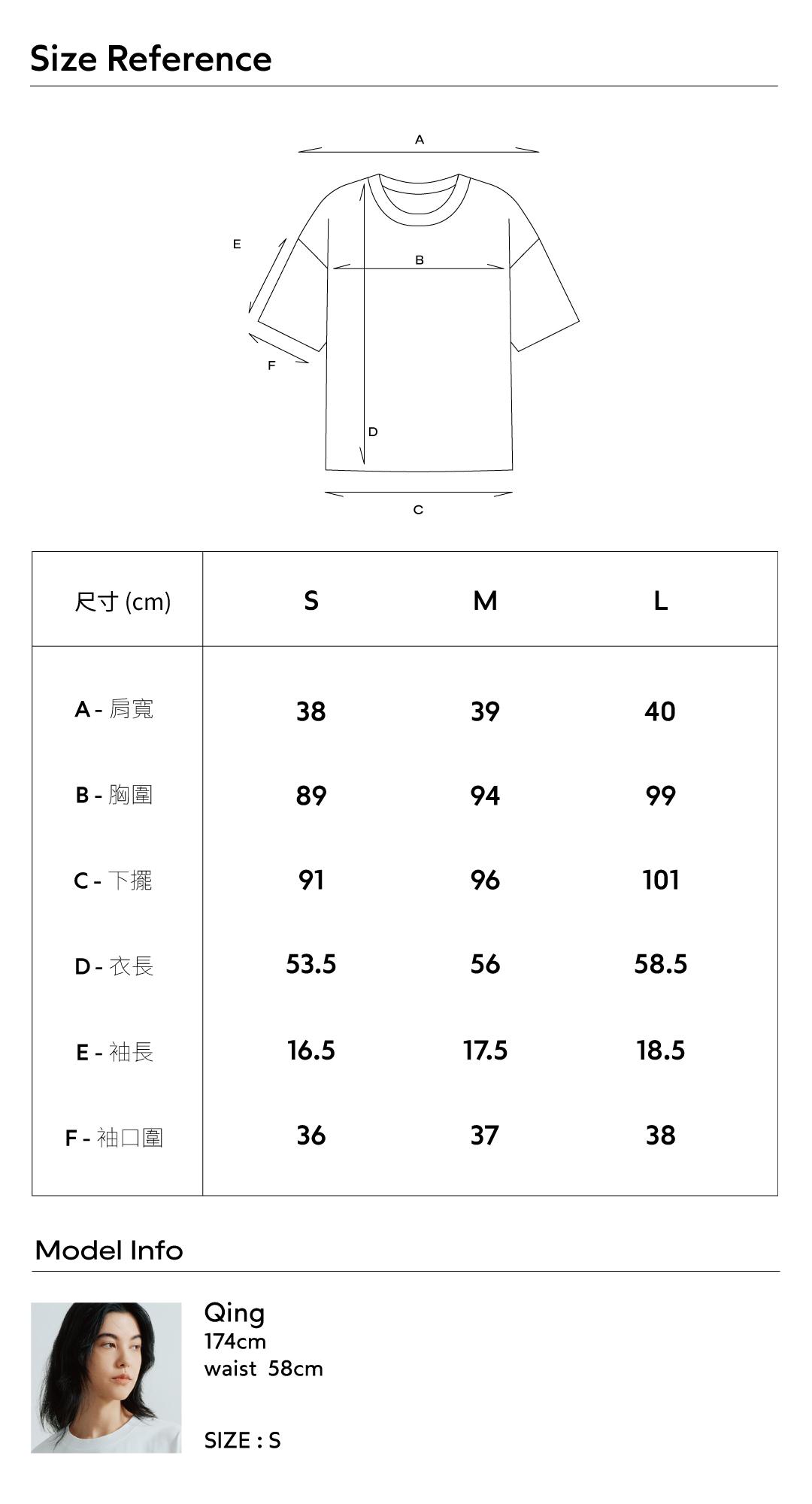 Size Reference

A

E

B

F

D

C

| 尺寸 (cm) | S | M | L |
|---|---|---|---|
| A - 肩寬 | 38 | 39 | 40 |
| B - 胸圍 | 89 | 94 | 99 |
| C - 下擺 | 91 | 96 | 101 |
| D - 衣長 | 53.5 | 56 | 58.5 |
| E - 袖長 | 16.5 | 17.5 | 18.5 |
| F - 袖口圍 | 36 | 37 | 38 |

Model Info

Qing
174cm
waist 58cm

SIZE : S